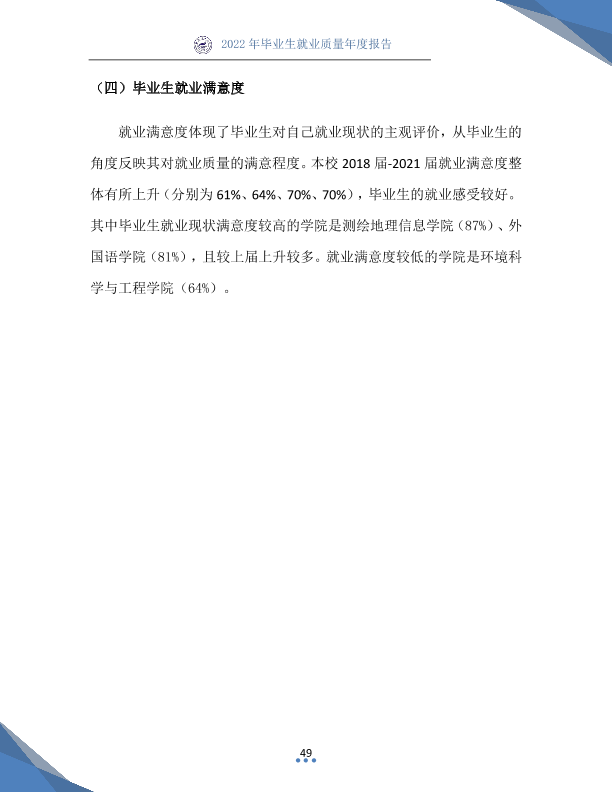 2022年毕业生就业质量年度报告

（四）毕业生就业满意度

就业满意度体现了毕业生对自己就业现状的主观评价，从毕业生的角度反映其对就业质量的满意程度。本校2018届-2021届就业满意度整体有所上升（分别为61%、64%、70%、70%），毕业生的就业感受较好。其中毕业生就业现状满意度较高的学院是测绘地理信息学院（87%）、外国语学院（81%），且较上届上升较多。就业满意度较低的学院是环境科学与工程学院（64%）。

49